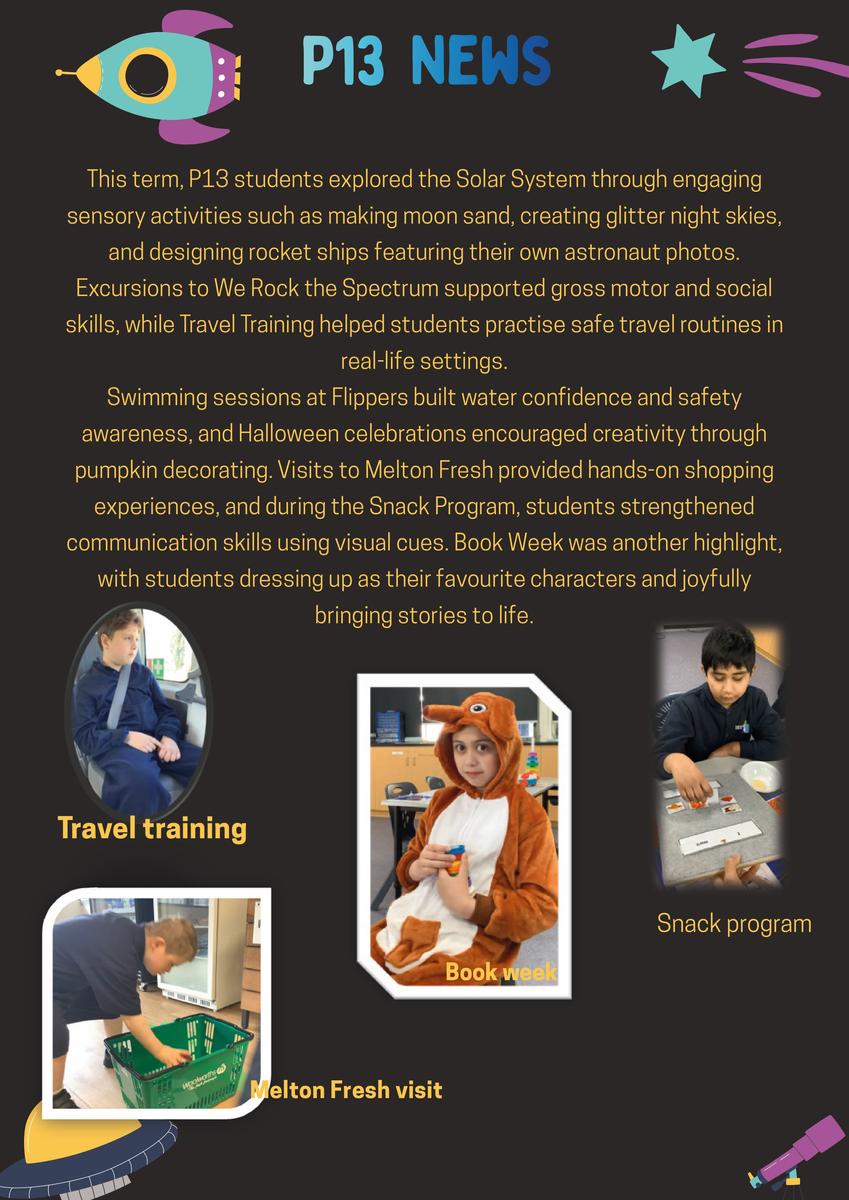 P13 NEWS

This term, P13 students explored the Solar System through engaging sensory activities such as making moon sand, creating glitter night skies, and designing rocket ships featuring their own astronaut photos. Excursions to We Rock the Spectrum supported gross motor and social skills, while Travel Training helped students practise safe travel routines in real-life settings.
Swimming sessions at Flippers built water confidence and safety awareness, and Halloween celebrations encouraged creativity through pumpkin decorating. Visits to Melton Fresh provided hands-on shopping experiences, and during the Snack Program, students strengthened communication skills using visual cues. Book Week was another highlight, with students dressing up as their favourite characters and joyfully bringing stories to life.

Travel training

Book week

Snack program

Woolworths

Melton Fresh visit